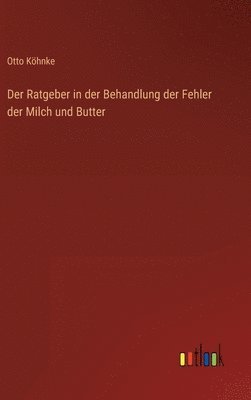 Otto Köhnke

Der Ratgeber in der Behandlung der Fehler der Milch und Butter

outlook